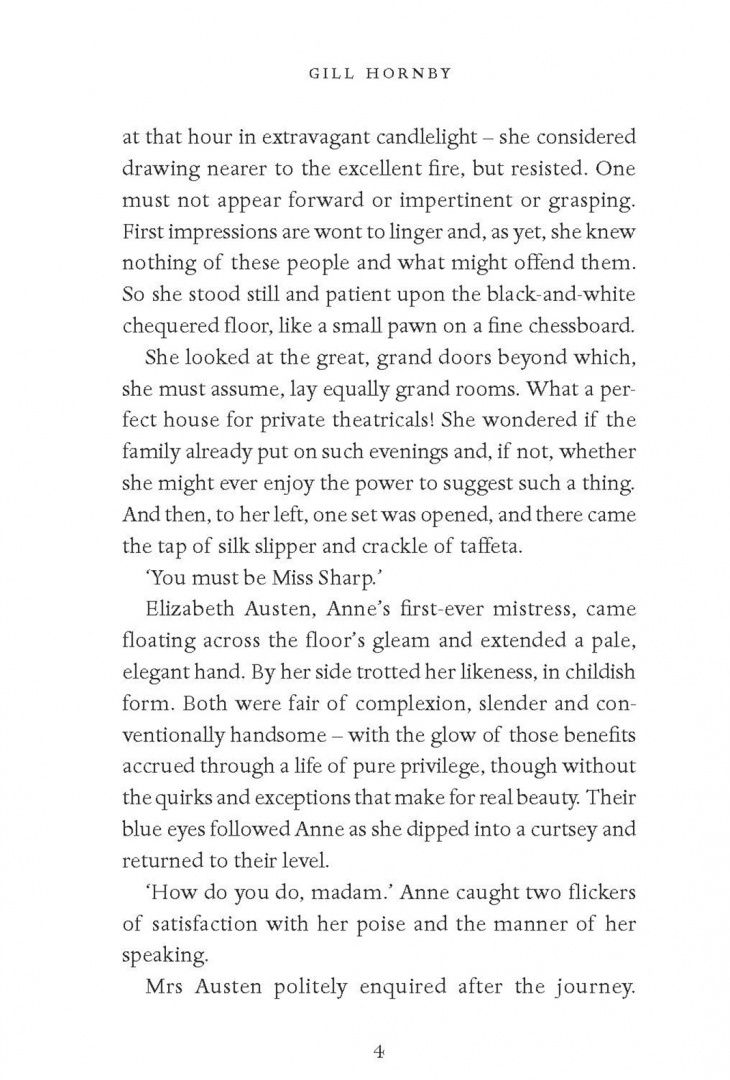 GILL HORNBY

at that hour in extravagant candlelight – she considered drawing nearer to the excellent fire, but resisted. One must not appear forward or impertinent or grasping. First impressions are wont to linger and, as yet, she knew nothing of these people and what might offend them. So she stood still and patient upon the black-and-white chequered floor, like a small pawn on a fine chessboard.

She looked at the great, grand doors beyond which, she must assume, lay equally grand rooms. What a perfect house for private theatricals! She wondered if the family already put on such evenings and, if not, whether she might ever enjoy the power to suggest such a thing. And then, to her left, one set was opened, and there came the tap of silk slipper and crackle of taffeta.

'You must be Miss Sharp.'

Elizabeth Austen, Anne's first-ever mistress, came floating across the floor's gleam and extended a pale, elegant hand. By her side trotted her likeness, in childish form. Both were fair of complexion, slender and conventionally handsome – with the glow of those benefits accrued through a life of pure privilege, though without the quirks and exceptions that make for real beauty. Their blue eyes followed Anne as she dipped into a curtsey and returned to their level.

'How do you do, madam.' Anne caught two flickers of satisfaction with her poise and the manner of her speaking.

Mrs Austen politely enquired after the journey.

4